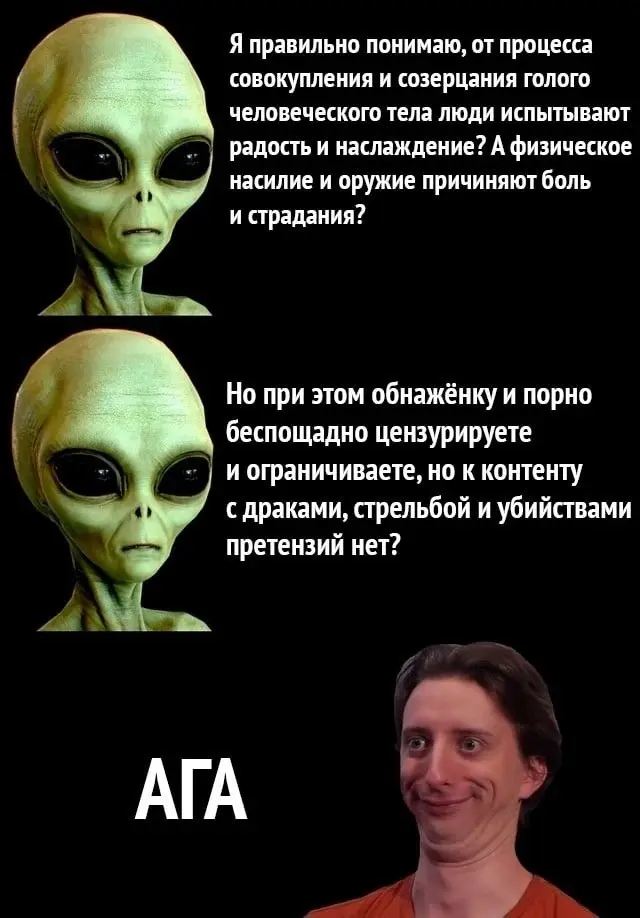 Я правильно понимаю, от процесса совокупления и созерцания голого человеческого тела люди испытывают радость и наслаждение? А физическое насилие и оружие причиняют боль и страдания?

Но при этом обнажёнку и порно беспощадно цензурируете и ограничиваете, но к контенту с драками, стрельбой и убийствами претензий нет?

АГА